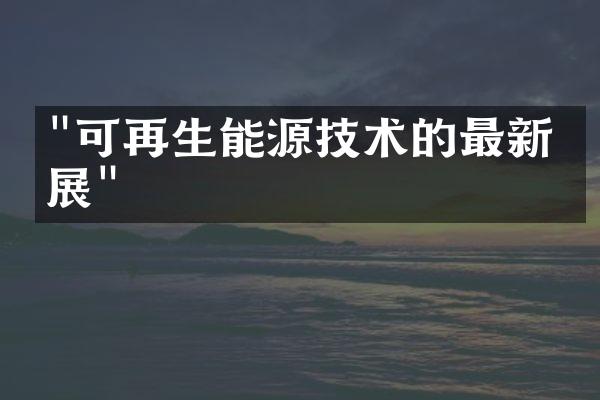 "可再生能源技术的最新展"